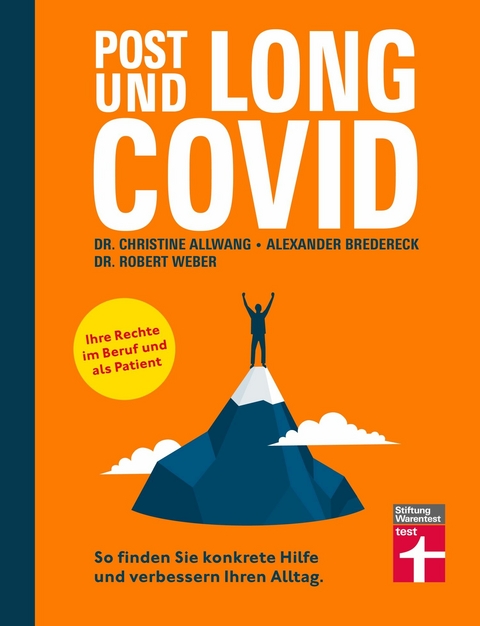 POST UND LONG COVID

DR. CHRISTINE ALLWANG • ALEXANDER BREDERECK
DR. ROBERT WEBER

Ihre Rechte im Beruf und als Patient

Stiftung Warentest
test

So finden Sie konkrete Hilfe und verbessern Ihren Alltag.